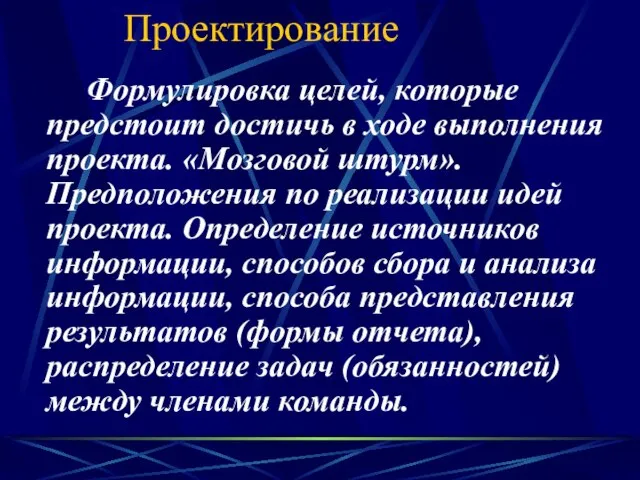 Проектирование

Формулировка целей, которые предстоит достичь в ходе выполнения проекта. «Мозговой штурм». Предположения по реализации идей проекта. Определение источников информации, способов сбора и анализа информации, способа представления результатов (формы отчета), распределение задач (обязанностей) между членами команды.